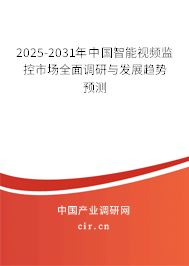 2025-2031年中国智能视频监控市场全面调研与发展趋势预测

中国产业调研网

cir.cn